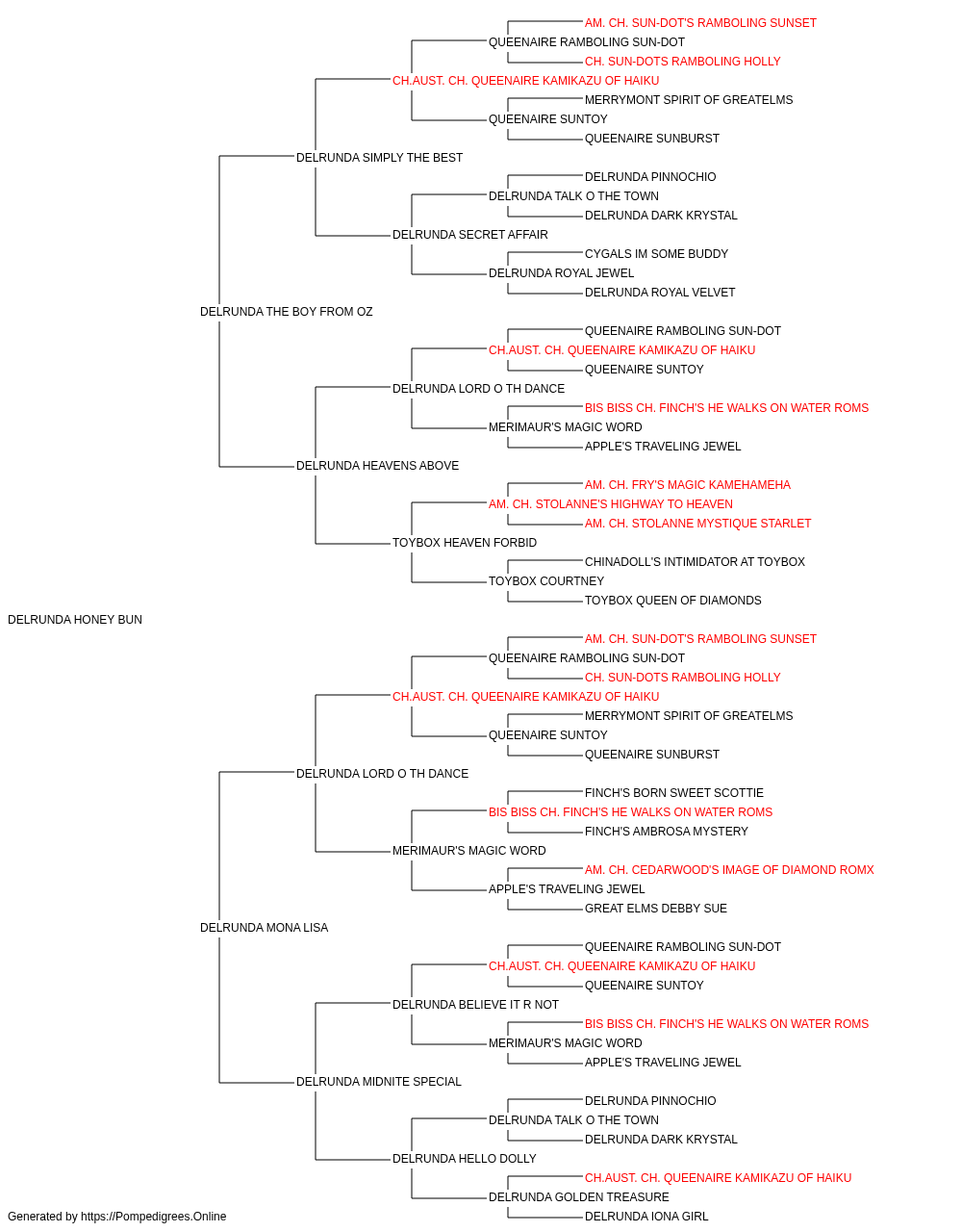 AM. CH. SUN-DOT'S RAMBOLING SUNSET
QUEENAIRE RAMBOLING SUN-DOT
CH. SUN-DOTS RAMBOLING HOLLY
CH.AUST. CH. QUEENAIRE KAMIKAZU OF HAIKU
MERRYMONT SPIRIT OF GREATELMS
QUEENAIRE SUNTOY
QUEENAIRE SUNBURST
DELRUNDA SIMPLY THE BEST
DELRUNDA PINNOCHIO
DELRUNDA TALK O THE TOWN
DELRUNDA DARK KRYSTAL
DELRUNDA SECRET AFFAIR
CYGALS IM SOME BUDDY
DELRUNDA ROYAL JEWEL
DELRUNDA ROYAL VELVET
DELRUNDA THE BOY FROM OZ
QUEENAIRE RAMBOLING SUN-DOT
CH.AUST. CH. QUEENAIRE KAMIKAZU OF HAIKU
QUEENAIRE SUNTOY
DELRUNDA LORD O TH DANCE
BIS BISS CH. FINCH'S HE WALKS ON WATER ROMS
MERIMAUR'S MAGIC WORD
APPLE'S TRAVELING JEWEL
DELRUNDA HEAVENS ABOVE
AM. CH. FRY'S MAGIC KAMEHAMEHA
AM. CH. STOLANNE'S HIGHWAY TO HEAVEN
AM. CH. STOLANNE MYSTIQUE STARLET
TOYBOX HEAVEN FORBID
CHINADOLL'S INTIMIDATOR AT TOYBOX
TOYBOX COURTNEY
TOYBOX QUEEN OF DIAMONDS
DELRUNDA HONEY BUN
AM. CH. SUN-DOT'S RAMBOLING SUNSET
QUEENAIRE RAMBOLING SUN-DOT
CH. SUN-DOTS RAMBOLING HOLLY
CH.AUST. CH. QUEENAIRE KAMIKAZU OF HAIKU
MERRYMONT SPIRIT OF GREATELMS
QUEENAIRE SUNTOY
QUEENAIRE SUNBURST
DELRUNDA LORD O TH DANCE
FINCH'S BORN SWEET SCOTTIE
BIS BISS CH. FINCH'S HE WALKS ON WATER ROMS
FINCH'S AMBROSA MYSTERY
MERIMAUR'S MAGIC WORD
AM. CH. CEDARWOOD'S IMAGE OF DIAMOND ROMX
APPLE'S TRAVELING JEWEL
GREAT ELMS DEBBY SUE
DELRUNDA MONA LISA
QUEENAIRE RAMBOLING SUN-DOT
CH.AUST. CH. QUEENAIRE KAMIKAZU OF HAIKU
QUEENAIRE SUNTOY
DELRUNDA BELIEVE IT R NOT
BIS BISS CH. FINCH'S HE WALKS ON WATER ROMS
MERIMAUR'S MAGIC WORD
APPLE'S TRAVELING JEWEL
DELRUNDA MIDNITE SPECIAL
DELRUNDA PINNOCHIO
DELRUNDA TALK O THE TOWN
DELRUNDA DARK KRYSTAL
DELRUNDA HELLO DOLLY
CH.AUST. CH. QUEENAIRE KAMIKAZU OF HAIKU
DELRUNDA GOLDEN TREASURE
DELRUNDA IONA GIRL
Generated by https://Pompedigrees.Online